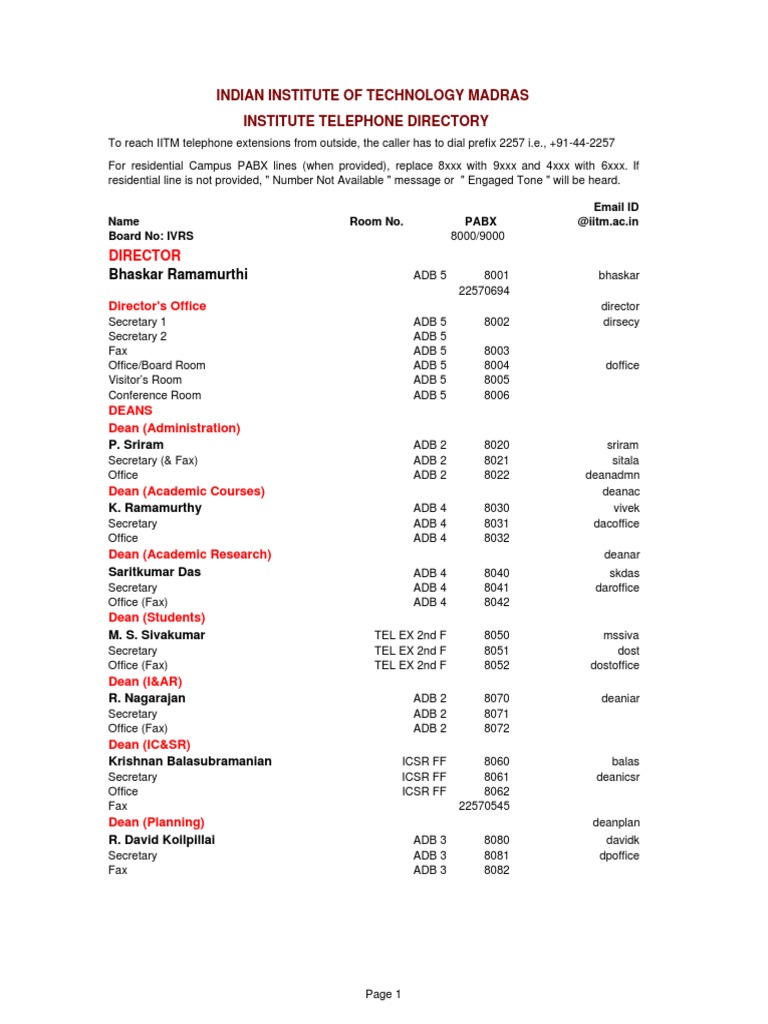 INDIAN INSTITUTE OF TECHNOLOGY MADRAS

INSTITUTE TELEPHONE DIRECTORY

To reach IITM telephone extensions from outside, the caller has to dial prefix 2257 i.e., +91-44-2257

For residential Campus PABX lines (when provided), replace 8xxx with 9xxx and 4xxx with 6xxx. If residential line is not provided, " Number Not Available " message or " Engaged Tone " will be heard.

| Name | Room No. | PABX | Email ID @iitm.ac.in |
|---|---|---|---|
| Board No: IVRS | | 8000/9000 | |
| DIRECTOR | | | |
| Bhaskar Ramamurthi | ADB 5 | 8001 | bhaskar |
| | | 22570694 | |
| Director's Office | | | director |
| Secretary 1 | ADB 5 | 8002 | dirsecy |
| Secretary 2 | ADB 5 | | |
| Fax | ADB 5 | 8003 | |
| Office/Board Room | ADB 5 | 8004 | doffice |
| Visitor's Room | ADB 5 | 8005 | |
| Conference Room | ADB 5 | 8006 | |
| DEANS | | | |
| Dean (Administration) | | | |
| P. Sriram | ADB 2 | 8020 | sriram |
| Secretary (& Fax) | ADB 2 | 8021 | sitala |
| Office | ADB 2 | 8022 | deanadmn |
| Dean (Academic Courses) | | | deanac |
| K. Ramamurthy | ADB 4 | 8030 | vivek |
| Secretary | ADB 4 | 8031 | dacoffice |
| Office | ADB 4 | 8032 | |
| Dean (Academic Research) | | | deanar |
| Saritkumar Das | ADB 4 | 8040 | skdas |
| Secretary | ADB 4 | 8041 | daroffice |
| Office (Fax) | ADB 4 | 8042 | |
| Dean (Students) | | | |
| M. S. Sivakumar | TEL EX 2nd F | 8050 | mssiva |
| Secretary | TEL EX 2nd F | 8051 | dost |
| Office (Fax) | TEL EX 2nd F | 8052 | dostoffice |
| Dean (I&AR) | | | |
| R. Nagarajan | ADB 2 | 8070 | deaniar |
| Secretary | ADB 2 | 8071 | |
| Office (Fax) | ADB 2 | 8072 | |
| Dean (IC&SR) | | | |
| Krishnan Balasubramanian | ICSR FF | 8060 | balas |
| Secretary | ICSR FF | 8061 | deanicsr |
| Office | ICSR FF | 8062 | |
| Fax | | 22570545 | |
| Dean (Planning) | | | deanplan |
| R. David Koilpillai | ADB 3 | 8080 | davidk |
| Secretary | ADB 3 | 8081 | dpoffice |
| Fax | ADB 3 | 8082 | |

Page 1